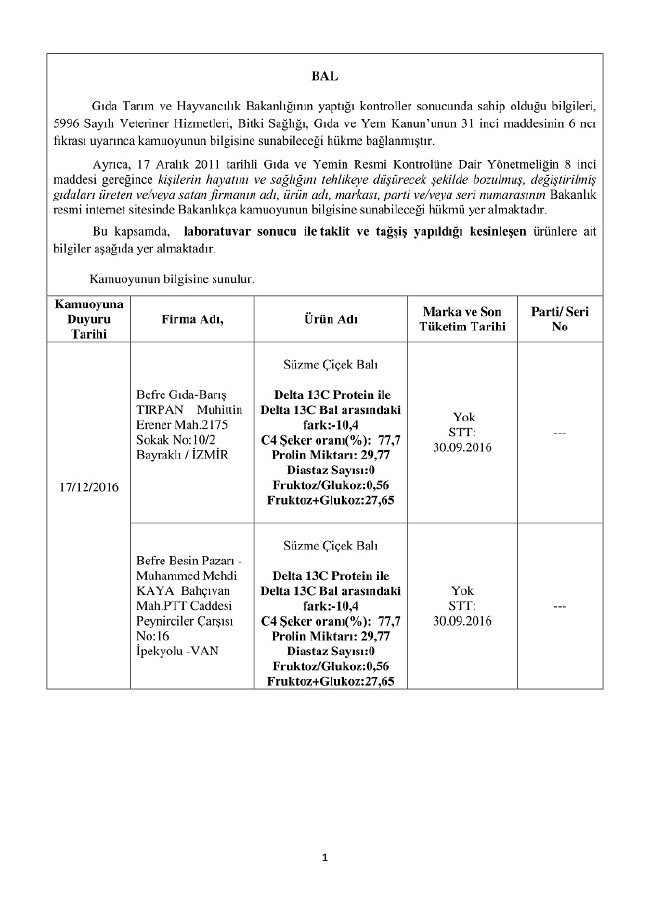 BAL

Gıda Tarım ve Hayvancılık Bakanlığının yaptığı kontroller sonucunda sahip olduğu bilgileri, 5996 Sayılı Veteriner Hizmetleri, Bitki Sağlığı, Gıda ve Yem Kanun'unun 31 inci maddesinin 6 ncı fıkrası uyarınca kamuoyunun bilgisine sunabileceği hükme bağlanmıştır.

Ayrıca, 17 Aralık 2011 tarihli Gıda ve Yemin Resmi Kontrolüne Dair Yönetmeliğin 8 inci maddesi gereğince kişilerin hayatını ve sağlığını tehlikeye düşürecek şekilde bozulmuş, değiştirilmiş gıdaları üreten ve/veya satan firmanın adı, ürün adı, markası, parti ve/veya seri numarasının Bakanlık resmi internet sitesinde Bakanlıkça kamuoyunun bilgisine sunabileceği hükmü yer almaktadır.

Bu kapsamda, laboratuvar sonucu ile taklit ve tağşiş yapıldığı kesinleşen ürünlere ait bilgiler aşağıda yer almaktadır.

Kamuoyunun bilgisine sunulur.

| Kamuoyuna Duyuru Tarihi | Firma Adı, | Ürün Adı | Marka ve Son Tüketim Tarihi | Parti/ Seri No |
|---|---|---|---|---|
| 17/12/2016 | Befre Gıda-Barış TIRPAN Muhittin Erener Mah.2175 Sokak No:10/2 Bayraklı / İZMİR | Süzme Çiçek Balı Delta 13C Protein ile Delta 13C Bal arasındaki fark:-10,4 C4 Şeker oranı(%): 77,7 Prolin Miktarı: 29,77 Diastaz Sayısı:0 Fruktoz/Glukoz:0,56 Fruktoz+Glukoz:27,65 | Yok STT: 30.09.2016 | --- |
| | Befre Besin Pazarı - Muhammed Mehdi KAYA Bahçıvan Mah.PTT Caddesi Peynirciler Çarşısı No:16 İpekyolu -VAN | Süzme Çiçek Balı Delta 13C Protein ile Delta 13C Bal arasındaki fark:-10,4 C4 Şeker oranı(%): 77,7 Prolin Miktarı: 29,77 Diastaz Sayısı:0 Fruktoz/Glukoz:0,56 Fruktoz+Glukoz:27,65 | Yok STT: 30.09.2016 | --- |

1